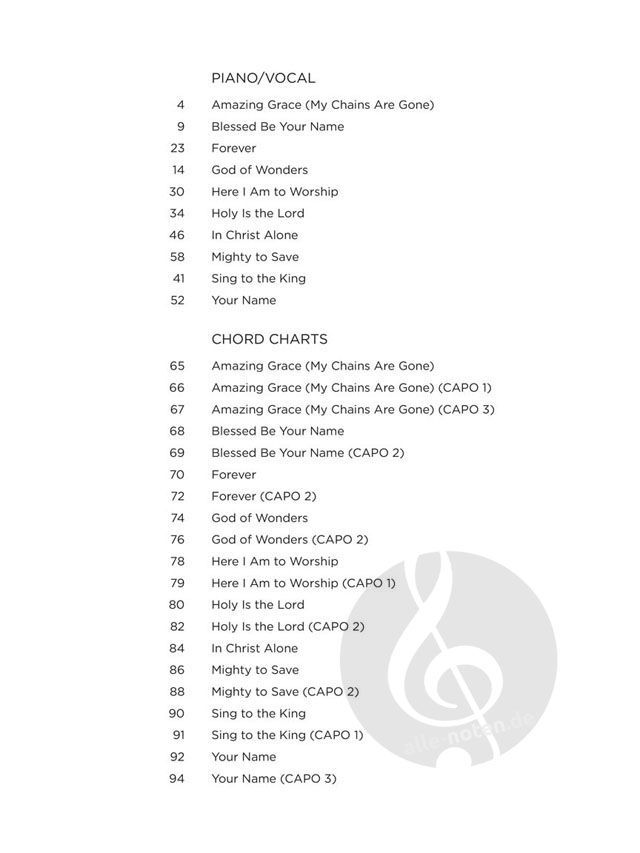 PIANO/VOCAL

4 Amazing Grace (My Chains Are Gone)
9 Blessed Be Your Name
23 Forever
14 God of Wonders
30 Here I Am to Worship
34 Holy Is the Lord
46 In Christ Alone
58 Mighty to Save
41 Sing to the King
52 Your Name

CHORD CHARTS

65 Amazing Grace (My Chains Are Gone)
66 Amazing Grace (My Chains Are Gone) (CAPO 1)
67 Amazing Grace (My Chains Are Gone) (CAPO 3)
68 Blessed Be Your Name
69 Blessed Be Your Name (CAPO 2)
70 Forever
72 Forever (CAPO 2)
74 God of Wonders
76 God of Wonders (CAPO 2)
78 Here I Am to Worship
79 Here I Am to Worship (CAPO 1)
80 Holy Is the Lord
82 Holy Is the Lord (CAPO 2)
84 In Christ Alone
86 Mighty to Save
88 Mighty to Save (CAPO 2)
90 Sing to the King
91 Sing to the King (CAPO 1)
92 Your Name
94 Your Name (CAPO 3)

alle-noten.de